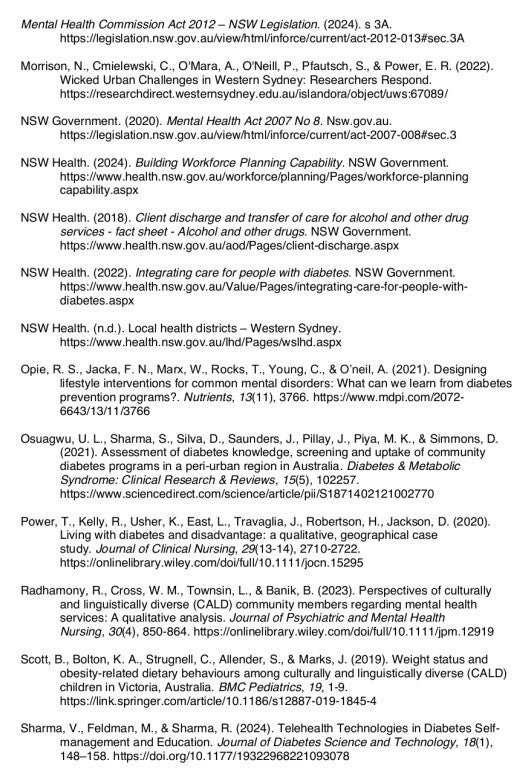 Mental Health Commission Act 2012 – NSW Legislation. (2024). s 3A. https://legislation.nsw.gov.au/view/html/inforce/current/act-2012-013#sec.3A

Morrison, N., Cmielewski, C., O'Mara, A., O'Neill, P., Pfautsch, S., & Power, E. R. (2022). Wicked Urban Challenges in Western Sydney: Researchers Respond. https://researchdirect.westernsydney.edu.au/islandora/object/uws:67089/

NSW Government. (2020). Mental Health Act 2007 No 8. Nsw.gov.au. https://legislation.nsw.gov.au/view/html/inforce/current/act-2007-008#sec.3

NSW Health. (2024). Building Workforce Planning Capability. NSW Government. https://www.health.nsw.gov.au/workforce/planning/Pages/workforce-planning capability.aspx

NSW Health. (2018). Client discharge and transfer of care for alcohol and other drug services - fact sheet - Alcohol and other drugs. NSW Government. https://www.health.nsw.gov.au/aod/Pages/client-discharge.aspx

NSW Health. (2022). Integrating care for people with diabetes. NSW Government. https://www.health.nsw.gov.au/Value/Pages/integrating-care-for-people-with-diabetes.aspx

NSW Health. (n.d.). Local health districts – Western Sydney. https://www.health.nsw.gov.au/lhd/Pages/wslhd.aspx

Opie, R. S., Jacka, F. N., Marx, W., Rocks, T., Young, C., & O'neil, A. (2021). Designing lifestyle interventions for common mental disorders: What can we learn from diabetes prevention programs?. Nutrients, 13(11), 3766. https://www.mdpi.com/2072-6643/13/11/3766

Osuagwu, U. L., Sharma, S., Silva, D., Saunders, J., Pillay, J., Piya, M. K., & Simmons, D. (2021). Assessment of diabetes knowledge, screening and uptake of community diabetes programs in a peri-urban region in Australia. Diabetes & Metabolic Syndrome: Clinical Research & Reviews, 15(5), 102257. https://www.sciencedirect.com/science/article/pii/S1871402121002770

Power, T., Kelly, R., Usher, K., East, L., Travaglia, J., Robertson, H., Jackson, D. (2020). Living with diabetes and disadvantage: a qualitative, geographical case study. Journal of Clinical Nursing, 29(13-14), 2710-2722. https://onlinelibrary.wiley.com/doi/full/10.1111/jocn.15295

Radhamony, R., Cross, W. M., Townsin, L., & Banik, B. (2023). Perspectives of culturally and linguistically diverse (CALD) community members regarding mental health services: A qualitative analysis. Journal of Psychiatric and Mental Health Nursing, 30(4), 850-864. https://onlinelibrary.wiley.com/doi/full/10.1111/jpm.12919

Scott, B., Bolton, K. A., Strugnell, C., Allender, S., & Marks, J. (2019). Weight status and obesity-related dietary behaviours among culturally and linguistically diverse (CALD) children in Victoria, Australia. BMC Pediatrics, 19, 1-9. https://link.springer.com/article/10.1186/s12887-019-1845-4

Sharma, V., Feldman, M., & Sharma, R. (2024). Telehealth Technologies in Diabetes Self-management and Education. Journal of Diabetes Science and Technology, 18(1), 148–158. https://doi.org/10.1177/19322968221093078